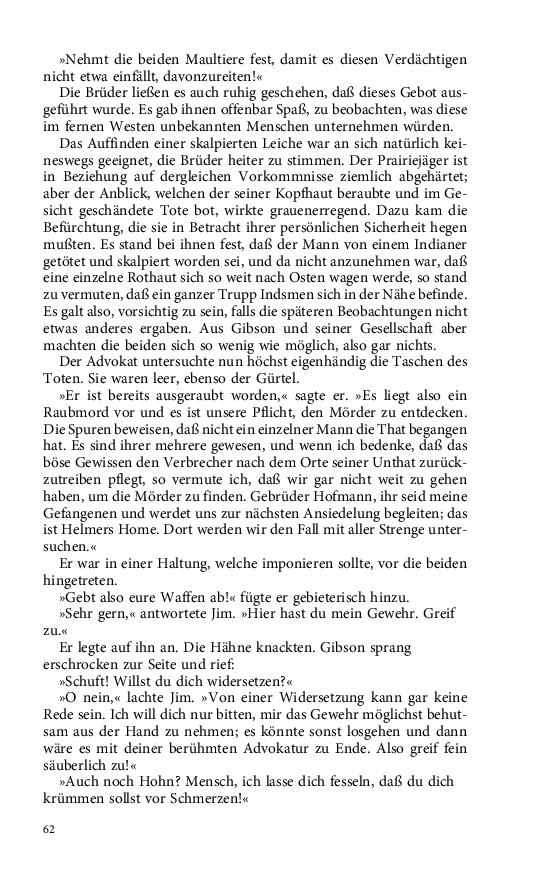 »Nehmt die beiden Maultiere fest, damit es diesen Verdächtigen nicht etwa einfällt, davonzureiten!«

Die Brüder ließen es auch ruhig geschehen, daß dieses Gebot ausgeführt wurde. Es gab ihnen offenbar Spaß, zu beobachten, was diese im fernen Westen unbekannten Menschen unternehmen würden.

Das Auffinden einer skalpierten Leiche war an sich natürlich keineswegs geeignet, die Brüder heiter zu stimmen. Der Prairiejäger ist in Beziehung auf dergleichen Vorkommnisse ziemlich abgehärtet; aber der Anblick, welchen der seiner Kopfhaut beraubte und im Gesicht geschändete Tote bot, wirkte grauenerregend. Dazu kam die Befürchtung, die sie in Betracht ihrer persönlichen Sicherheit hegen mußten. Es stand bei ihnen fest, daß der Mann von einem Indianer getötet und skalpiert worden sei, und da nicht anzunehmen war, daß eine einzelne Rothaut sich so weit nach Osten wagen werde, so stand zu vermuten, daß ein ganzer Trupp Indsmen sich in der Nähe befinde. Es galt also, vorsichtig zu sein, falls die späteren Beobachtungen nicht etwas anderes ergaben. Aus Gibson und seiner Gesellschaft aber machten die beiden sich so wenig wie möglich, also gar nichts.

Der Advokat untersuchte nun höchst eigenhändig die Taschen des Toten. Sie waren leer, ebenso der Gürtel.

»Er ist bereits ausgeraubt worden,« sagte er. »Es liegt also ein Raubmord vor und es ist unsere Pflicht, den Mörder zu entdecken. Die Spuren beweisen, daß nicht ein einzelner Mann die That begangen hat. Es sind ihrer mehrere gewesen, und wenn ich bedenke, daß das böse Gewissen den Verbrecher nach dem Orte seiner Unthat zurückzutreiben pflegt, so vermute ich, daß wir gar nicht weit zu gehen haben, um die Mörder zu finden. Gebrüder Hofmann, ihr seid meine Gefangenen und werdet uns zur nächsten Ansiedelung begleiten; das ist Helmers Home. Dort werden wir den Fall mit aller Strenge untersuchen.«

Er war in einer Haltung, welche imponieren sollte, vor die beiden hingetreten.

»Gebt also eure Waffen ab!« fügte er gebieterisch hinzu.

»Sehr gern,« antwortete Jim. »Hier hast du mein Gewehr. Greif zu.«

Er legte auf ihn an. Die Hähne knackten. Gibson sprang erschrocken zur Seite und rief:

»Schuft! Willst du dich widersetzen?«

»O nein,« lachte Jim. »Von einer Widersetzung kann gar keine Rede sein. Ich will dich nur bitten, mir das Gewehr möglichst behutsam aus der Hand zu nehmen; es könnte sonst losgehen und dann wäre es mit deiner berühmten Advokatur zu Ende. Also greif fein säuberlich zu!«

»Auch noch Hohn? Mensch, ich lasse dich fesseln, daß du dich krümmen sollst vor Schmerzen!«

62